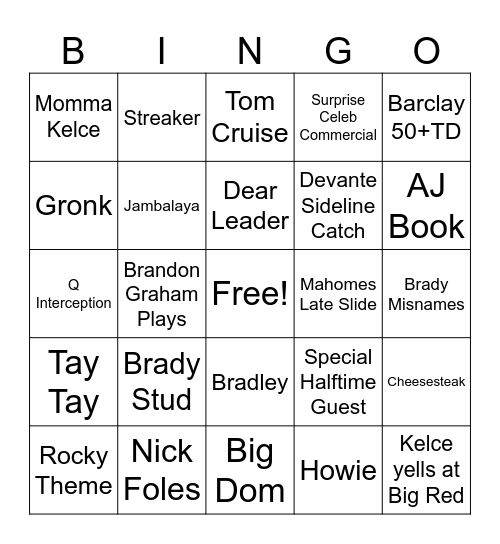 | B | I | N | G | O |
|---|---|---|---|---|
| Momma Kelce | Streaker | Tom Cruise | Surprise Celeb Commercial | Barclay 50+TD |
| Gronk | Jambalaya | Dear Leader | Devante Sideline Catch | AJ Book |
| Q Interception | Brandon Graham Plays | Free! | Mahomes Late Slide | Brady Misnames |
| Tay Tay | Brady Stud | Bradley | Special Halftime Guest | Cheesesteak |
| Rocky Theme | Nick Foles | Big Dom | Howie | Kelce yells at Big Red |